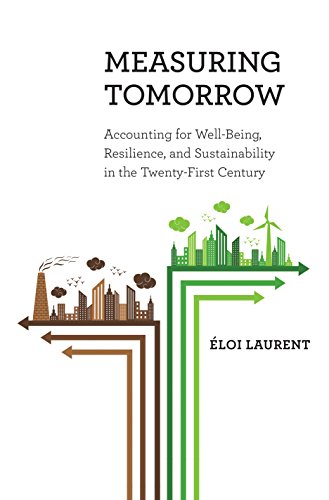 MEASURING TOMORROW

Accounting for Well-Being, Resilience, and Sustainability in the Twenty-First Century

ÉLOI LAURENT